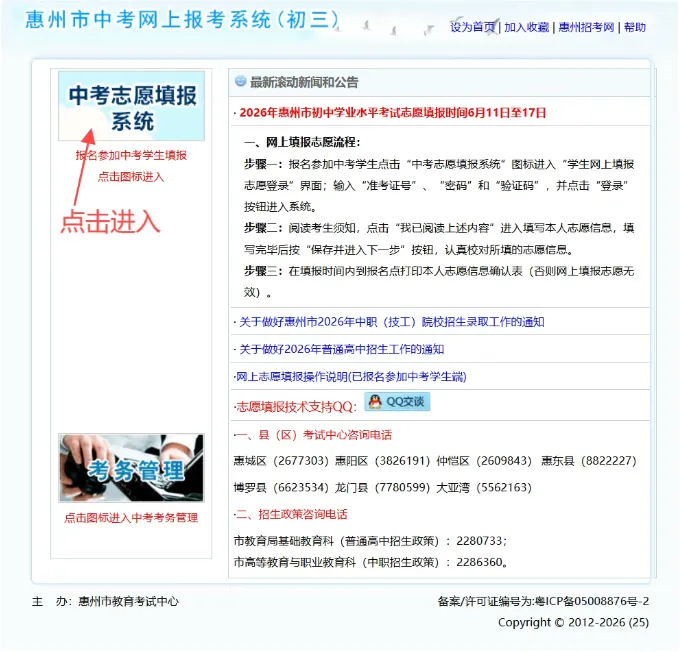 惠州市中考网上报考系统（初三）

设为首页 | 加入收藏 | 惠州招考网 | 帮助

中考志愿填报系统

报名参加中考学生填报
点击图标进入

点击进入

考务管理

点击图标进入中考考务管理

最新滚动新闻和公告

· 2026年惠州市初中学业水平考试志愿填报时间6月11日至17日

一、网上填报志愿流程：

步骤一：报名参加中考学生点击“中考志愿填报系统”图标进入“学生网上填报志愿登录”界面；输入“准考证号”、“密码”和“验证码”，并点击“登录”按钮进入系统。

步骤二：阅读考生须知，点击“我已阅读上述内容”进入填写本人志愿信息，填写完毕后按“保存并进入下一步”按钮，认真校对所填的志愿信息。

步骤三：在填报时间内到报名点打印本人志愿信息确认表（否则网上填报志愿无效）。

· 关于做好惠州市2026年中职（技工）院校招生录取工作的通知

· 关于做好2026年普通高中招生工作的通知

·网上志愿填报操作说明(已报名参加中考学生端)

·志愿填报技术支持QQ: QQ交谈

·一、县（区）考试中心咨询电话

惠城区（2677303）惠阳区（3826191）仲恺区（2609843） 惠东县（8822227）

博罗县（6623534）龙门县（7780599）大亚湾（5562163）

·二、招生政策咨询电话

市教育局基础教育科（普通高中招生政策）：2280733；

市高等教育与职业教育科（中职招生政策）：2286360。

主 办：惠州市教育考试中心

备案/许可证编号为:粤ICP备05008876号-2

Copyright © 2012-2026 (25)